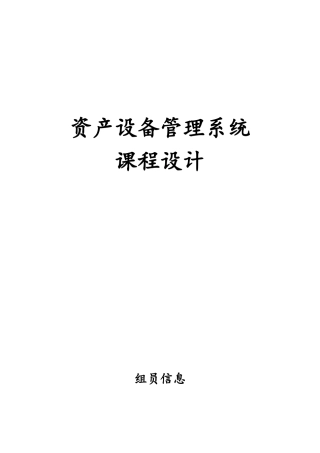 资产设备管理系统
课程设计

组员信息